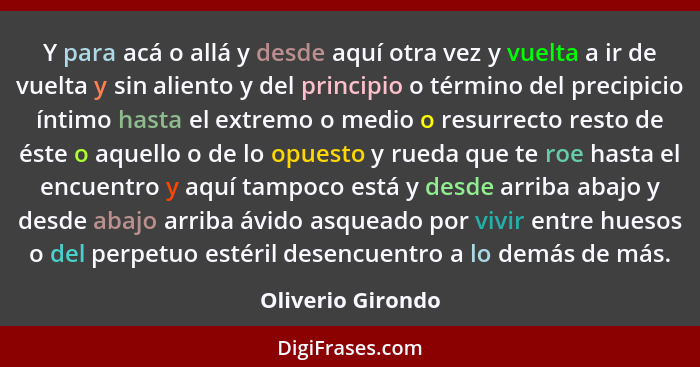 Y para acá o allá y desde aquí otra vez y vuelta a ir de vuelta y sin aliento y del principio o término del precipicio íntimo hasta el extremo o medio o resurrecto resto de éste o aquello o de lo opuesto y rueda que te roe hasta el encuentro y aquí tampoco está y desde arriba abajo y desde abajo arriba ávido asqueado por vivir entre huesos o del perpetuo estéril desencuentro a lo demás de más.

Oliverio Girondo

DigiFrases.com